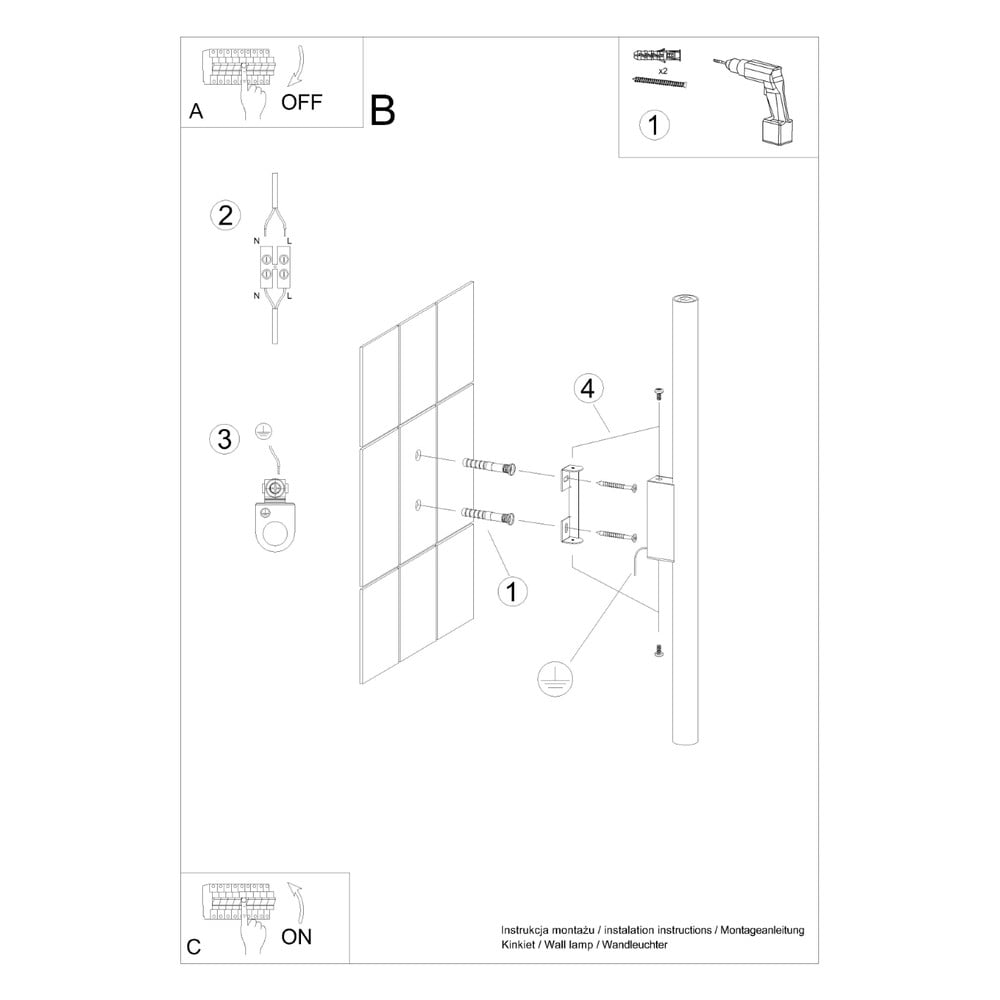 A OFF

B

x2

1

2

N L

N L

3

4

1

C ON

Instrukcja montażu / instalation instructions / Montageanleitung
Kinkiet / Wall lamp / Wandleuchter